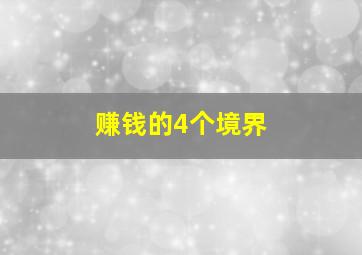 赚钱的4个境界